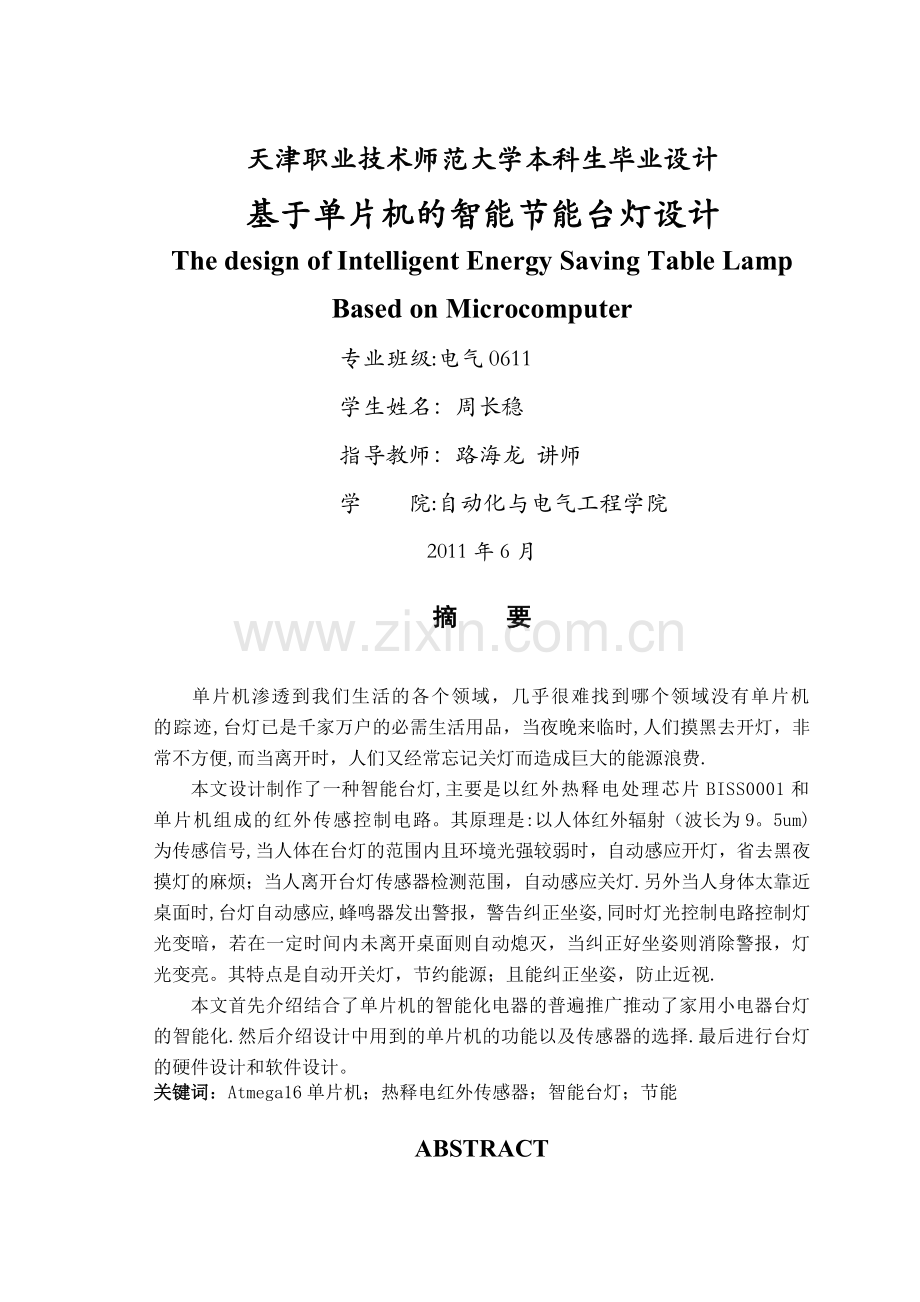 天津职业技术师范大学本科生毕业设计

基于单片机的智能节能台灯设计

The design of Intelligent Energy Saving Table Lamp Based on Microcomputer

专业班级:电气0611

学生姓名: 周长稳

指导教师: 路海龙 讲师

学 院:自动化与电气工程学院

2011年6月

摘 要

单片机渗透到我们生活的各个领域，几乎很难找到哪个领域没有单片机的踪迹,台灯已是千家万户的必需生活用品，当夜晚来临时,人们摸黑去开灯，非常不方便,而当离开时，人们又经常忘记关灯而造成巨大的能源浪费.

本文设计制作了一种智能台灯,主要是以红外热释电处理芯片BISS0001和单片机组成的红外传感控制电路。其原理是:以人体红外辐射（波长为9。5um)为传感信号,当人体在台灯的范围内且环境光强较弱时，自动感应开灯，省去黑夜摸灯的麻烦；当人离开台灯传感器检测范围，自动感应关灯.另外当人身体太靠近桌面时,台灯自动感应,蜂鸣器发出警报，警告纠正坐姿,同时灯光控制电路控制灯光变暗，若在一定时间内未离开桌面则自动熄灭，当纠正好坐姿则消除警报，灯光变亮。其特点是自动开关灯，节约能源；且能纠正坐姿，防止近视.

本文首先介绍结合了单片机的智能化电器的普遍推广推动了家用小电器台灯的智能化.然后介绍设计中用到的单片机的功能以及传感器的选择.最后进行台灯的硬件设计和软件设计。

关键词：Atmega16单片机；热释电红外传感器；智能台灯；节能

ABSTRACT

www.zixin.com.cn